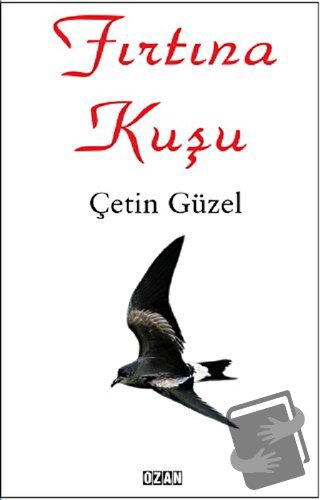 Fırtına Kuşu

Çetin Güzel

OZAN